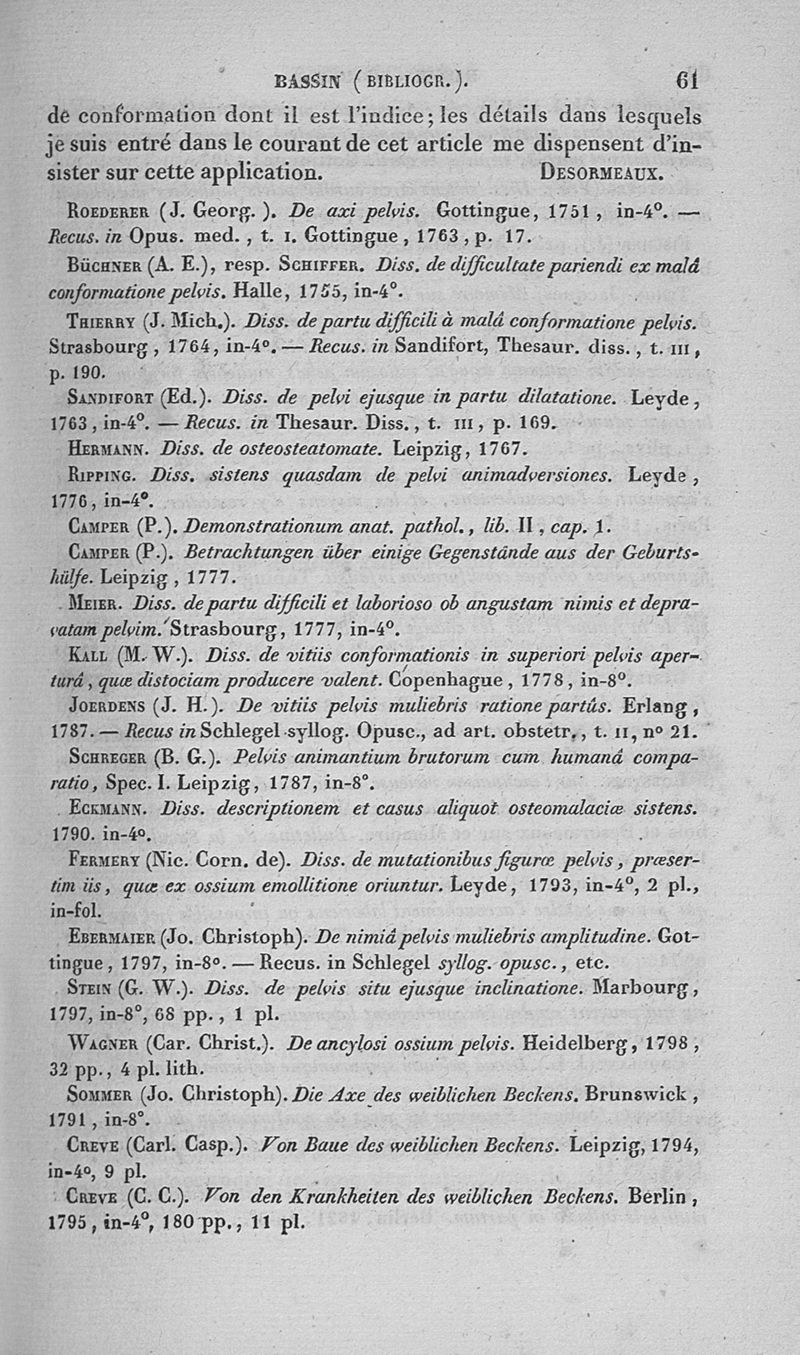 BASSIN (BIBLIOGR.). 61

de conformation dont il est l'indice; les détails dans lesquels je suis entré dans le courant de cet article me dispensent d'insister sur cette application. DESORMEAUX.

ROEDERER (J. Georg.). De axi pelvis. Gottingue, 1751, in-4°. — Recus. in Opus. med., t. I. Gottingue, 1763, p. 17.

BÜCHNER (A. E.), resp. SCHIFFER. Diss. de difficultate pariendi ex malâ conformatione pelvis. Halle, 1755, in-4°.

THIERRY (J. Mich.). Diss. de partu difficili à malâ conformatione pelvis. Strasbourg, 1764, in-4°. — Recus. in Sandifort, Thesaur. diss., t. III, p. 190.

SANDIFORT (Ed.). Diss. de pelvi ejusque in partu dilatatione. Leyde, 1763, in-4°. — Recus. in Thesaur. Diss., t. III, p. 169.

HERMANN. Diss. de osteosteatomate. Leipzig, 1767.

RIPPING. Diss. sistens quasdam de pelvi animadversiones. Leyde, 1776, in-4°.

CAMPER (P.). Demonstrationum anat. pathol., lib. II, cap. 1.

CAMPER (P.). Betrachtungen über einige Gegenstände aus der Geburtshülfe. Leipzig, 1777.

MEIER. Diss. de partu difficili et laborioso ob angustam nimis et depravatam pelvim. Strasbourg, 1777, in-4°.

KALL (M. W.). Diss. de vitiis conformationis in superiori pelvis aperturâ, quæ distociam producere valent. Copenhague, 1778, in-8°.

JOERDENS (J. H.). De vitiis pelvis muliebris ratione partûs. Erlang, 1787. — Recus in Schlegel syllog. Opusc., ad art. obstetr., t. II, n° 21.

SCHREGER (B. G.). Pelvis animantium brutorum cum humanâ comparatio, Spec. I. Leipzig, 1787, in-8°.

ECKMANN. Diss. descriptionem et casus aliquot osteomalaciæ sistens. 1790. in-4°.

FERMERY (Nic. Corn. de). Diss. de mutationibus figuræ pelvis, præsertim iis, quæ ex ossium emollitione oriuntur. Leyde, 1793, in-4°, 2 pl., in-fol.

EBERMAIER (Jo. Christoph). De nimiâ pelvis muliebris amplitudine. Gottingue, 1797, in-8°. — Recus. in Schlegel syllog. opusc., etc.

STEIN (G. W.). Diss. de pelvis situ ejusque inclinatione. Marbourg, 1797, in-8°, 68 pp., 1 pl.

WAGNER (Car. Christ.). De ancylosi ossium pelvis. Heidelberg, 1798, 32 pp., 4 pl. lith.

SOMMER (Jo. Christoph). Die Axe des weiblichen Beckens. Brunswick, 1791, in-8°.

CREVE (Carl. Casp.). Von Baue des weiblichen Beckens. Leipzig, 1794, in-4°, 9 pl.

CREVE (C. C.). Von den Krankheiten des weiblichen Beckens. Berlin, 1795, in-4°, 180 pp., 11 pl.